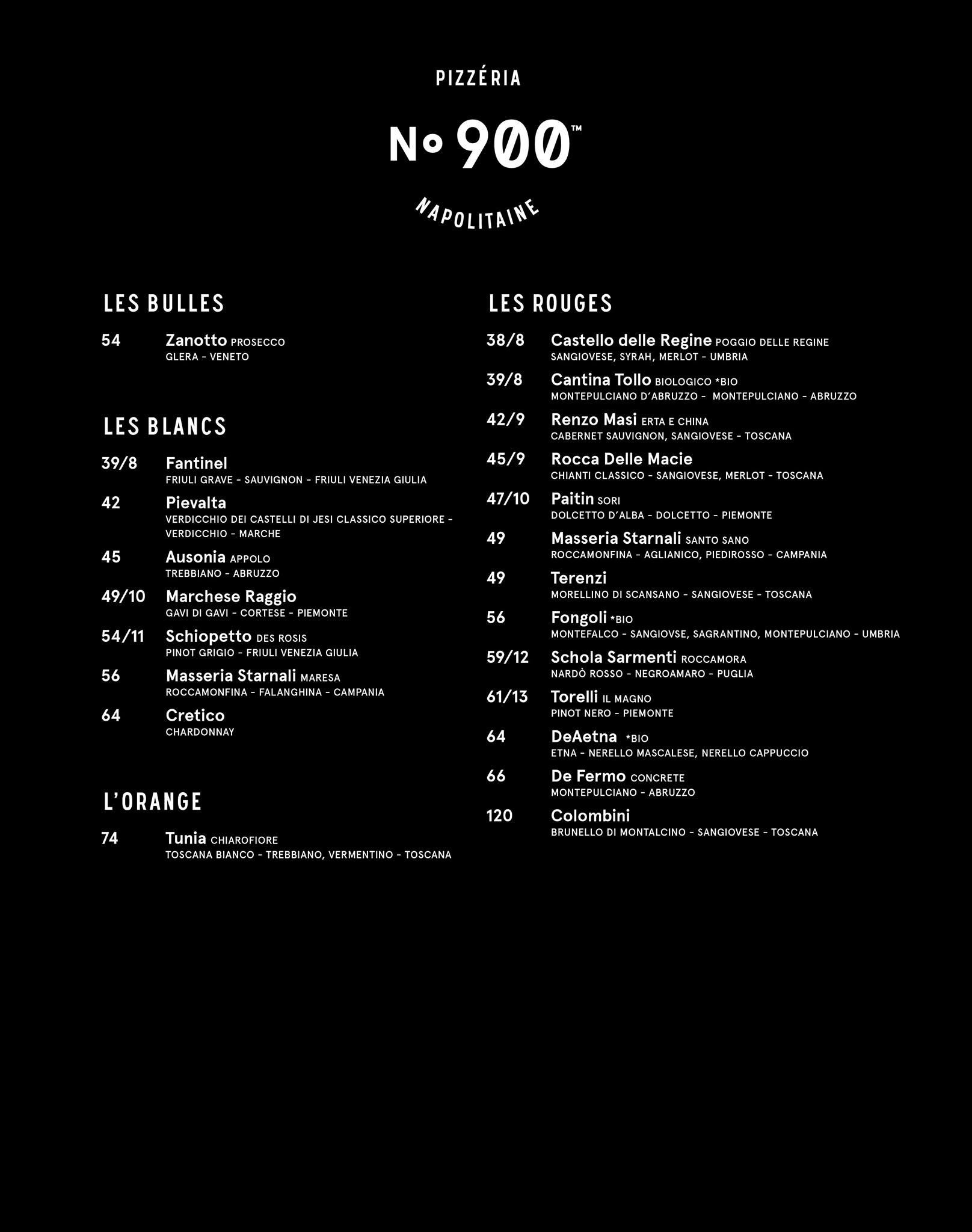 PIZZÉRIA

No 900™

NAPOLITAINE

LES BULLES

54 Zanotto PROSECCO
GLERA - VENETO

LES BLANCS

39/8 Fantinel
FRIULI GRAVE - SAUVIGNON - FRIULI VENEZIA GIULIA

42 Pievalta
VERDICCHIO DEI CASTELLI DI JESI CLASSICO SUPERIORE - VERDICCHIO - MARCHE

45 Ausonia APPOLO
TREBBIANO - ABRUZZO

49/10 Marchese Raggio
GAVI DI GAVI - CORTESE - PIEMONTE

54/11 Schiopetto DES ROSIS
PINOT GRIGIO - FRIULI VENEZIA GIULIA

56 Masseria Starnali MARESA
ROCCAMONFINA - FALANGHINA - CAMPANIA

64 Cretico
CHARDONNAY

L'ORANGE

74 Tunia CHIAROFIORE
TOSCANA BIANCO - TREBBIANO, VERMENTINO - TOSCANA

LES ROUGES

38/8 Castello delle Regine POGGIO DELLE REGINE
SANGIOVESE, SYRAH, MERLOT - UMBRIA

39/8 Cantina Tollo BIOLOGICO *BIO
MONTEPULCIANO D'ABRUZZO - MONTEPULCIANO - ABRUZZO

42/9 Renzo Masi ERTA E CHINA
CABERNET SAUVIGNON, SANGIOVESE - TOSCANA

45/9 Rocca Delle Macie
CHIANTI CLASSICO - SANGIOVESE, MERLOT - TOSCANA

47/10 Paitin SORI
DOLCETTO D'ALBA - DOLCETTO - PIEMONTE

49 Masseria Starnali SANTO SANO
ROCCAMONFINA - AGLIANICO, PIEDIROSSO - CAMPANIA

49 Terenzi
MORELLINO DI SCANSANO - SANGIOVESE - TOSCANA

56 Fongoli *BIO
MONTEFALCO - SANGIOVSE, SAGRANTINO, MONTEPULCIANO - UMBRIA

59/12 Schola Sarmenti ROCCAMORA
NARDÒ ROSSO - NEGROAMARO - PUGLIA

61/13 Torelli IL MAGNO
PINOT NERO - PIEMONTE

64 DeAetna *BIO
ETNA - NERELLO MASCALESE, NERELLO CAPPUCCIO

66 De Fermo CONCRETE
MONTEPULCIANO - ABRUZZO

120 Colombini
BRUNELLO DI MONTALCINO - SANGIOVESE - TOSCANA